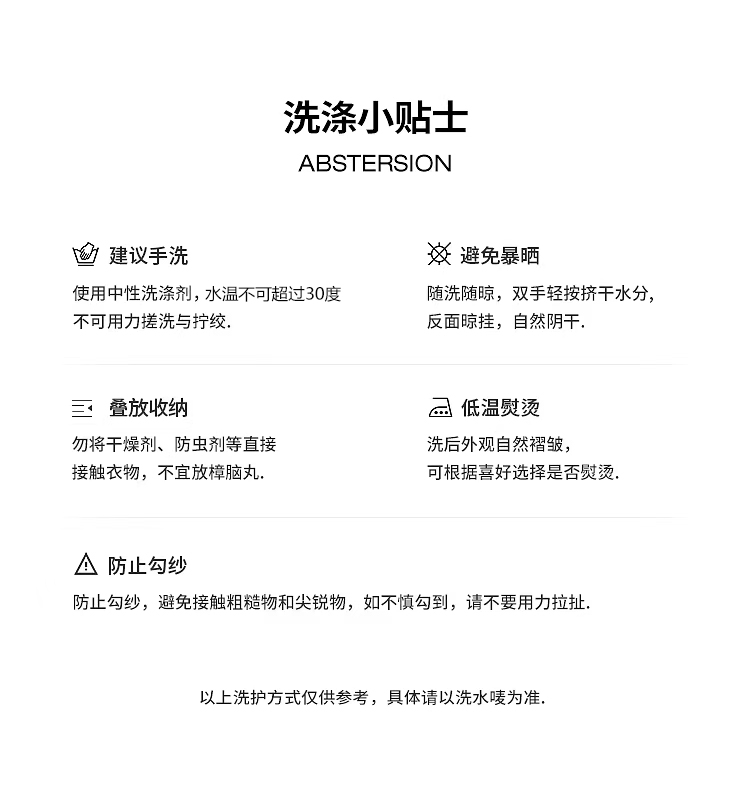 洗涤小贴士

ABSTERSION

建议手洗

使用中性洗涤剂，水温不可超过30度
不可用力搓洗与拧绞.

避免暴晒

随洗随晾，双手轻按挤干水分，
反面晾挂，自然阴干.

叠放收纳

勿将干燥剂、防虫剂等直接
接触衣物，不宜放樟脑丸.

低温熨烫

洗后外观自然褶皱，
可根据喜好选择是否熨烫.

防止勾纱

防止勾纱，避免接触粗糙物和尖锐物，如不慎勾到，请不要用力拉扯.

以上洗护方式仅供参考，具体请以洗水唛为准.